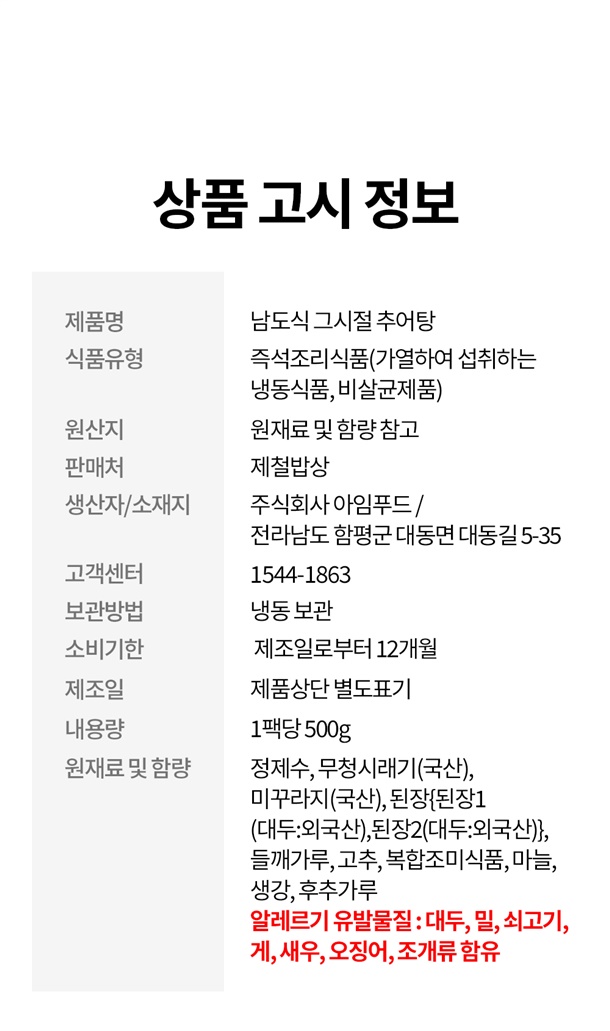 상품 고시 정보

| 제품명 | 남도식 그시절 추어탕 |
|---|---|
| 식품유형 | 즉석조리식품(가열하여 섭취하는 냉동식품, 비살균제품) |
| 원산지 | 원재료 및 함량 참고 |
| 판매처 | 제철밥상 |
| 생산자/소재지 | 주식회사 아임푸드 / 전라남도 함평군 대동면 대동길 5-35 |
| 고객센터 | 1544-1863 |
| 보관방법 | 냉동 보관 |
| 소비기한 | 제조일로부터 12개월 |
| 제조일 | 제품상단 별도표기 |
| 내용량 | 1팩당 500g |
| 원재료 및 함량 | 정제수, 무청시래기(국산), 미꾸라지(국산), 된장{된장1(대두:외국산),된장2(대두:외국산)}, 들깨가루, 고추, 복합조미식품, 마늘, 생강, 후추가루 알레르기 유발물질 : 대두, 밀, 쇠고기, 게, 새우, 오징어, 조개류 함유 |